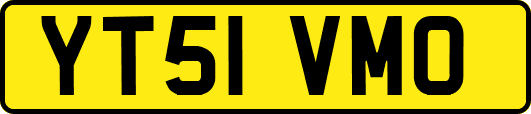 YT51 VMO